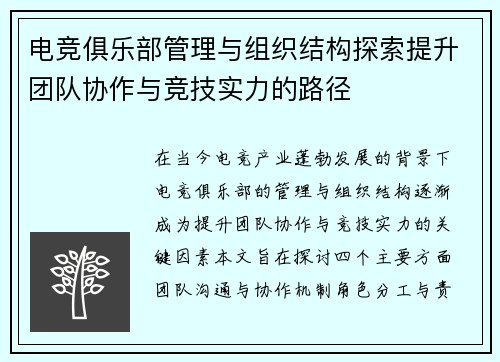 电竞俱乐部管理与组织结构探索提升团队协作与竞技实力的路径

在当今电竞产业蓬勃发展的背景下电竞俱乐部的管理与组织结构逐渐成为提升团队协作与竞技实力的关键因素本文旨在探讨四个主要方面团队沟通与协作机制角色分工与责